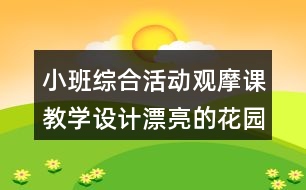 小班综合活动观摩课教学设计漂亮的花园